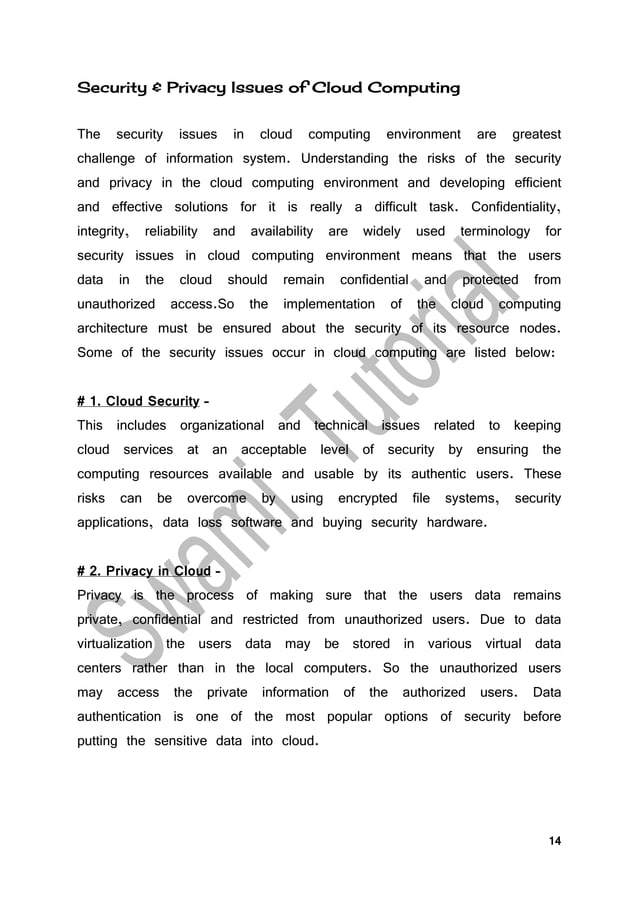 Security & Privacy Issues of Cloud Computing

The security issues in cloud computing environment are greatest challenge of information system. Understanding the risks of the security and privacy in the cloud computing environment and developing efficient and effective solutions for it is really a difficult task. Confidentiality, integrity, reliability and availability are widely used terminology for security issues in cloud computing environment means that the users data in the cloud should remain confidential and protected from unauthorized access.So the implementation of the cloud computing architecture must be ensured about the security of its resource nodes. Some of the security issues occur in cloud computing are listed below:

# 1. Cloud Security -
This includes organizational and technical issues related to keeping cloud services at an acceptable level of security by ensuring the computing resources available and usable by its authentic users. These risks can be overcome by using encrypted file systems, security applications, data loss software and buying security hardware.

# 2. Privacy in Cloud -
Privacy is the process of making sure that the users data remains private, confidential and restricted from unauthorized users. Due to data virtualization the users data may be stored in various virtual data centers rather than in the local computers. So the unauthorized users may access the private information of the authorized users. Data authentication is one of the most popular options of security before putting the sensitive data into cloud.

Swami Tutorial

14